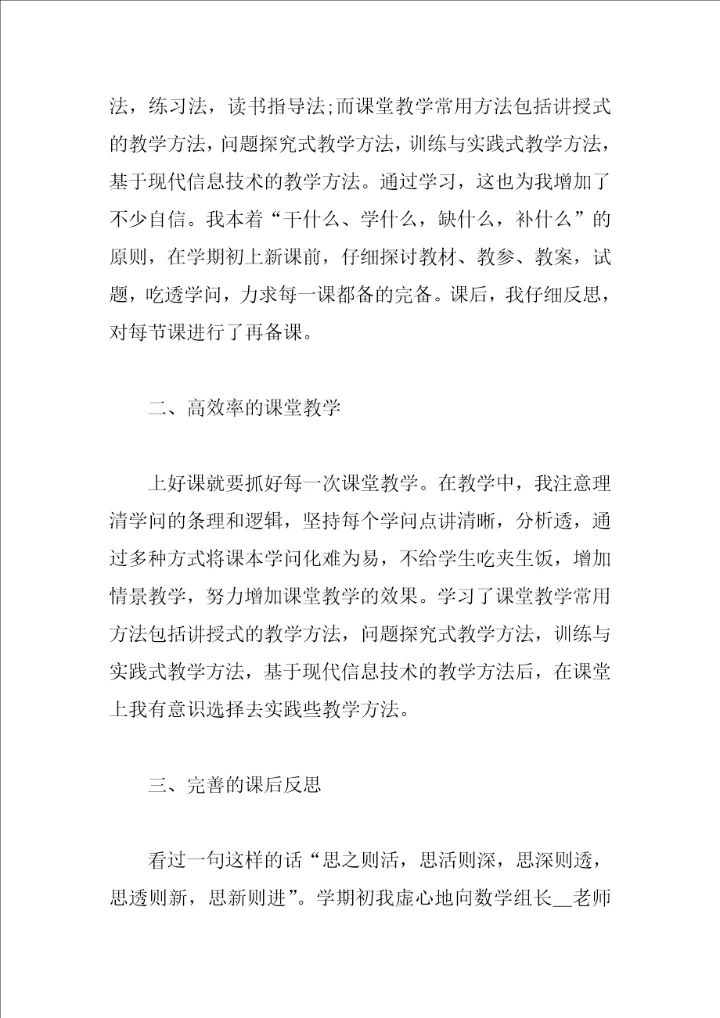 法，练习法，读书指导法;而课堂教学常用方法包括讲授式的教学方法，问题探究式教学方法，训练与实践式教学方法，基于现代信息技术的教学方法。通过学习，这也为我增加了不少自信。我本着“干什么、学什么，缺什么，补什么”的原则，在学期初上新课前，仔细探讨教材、教参、教案，试题，吃透学问，力求每一课都备的完备。课后，我仔细反思，对每节课进行了再备课。

二、高效率的课堂教学

上好课就要抓好每一次课堂教学。在教学中，我注意理清学问的条理和逻辑，坚持每个学问点讲清晰，分析透，通过多种方式将课本学问化难为易，不给学生吃夹生饭，增加情景教学，努力增加课堂教学的效果。学习了课堂教学常用方法包括讲授式的教学方法，问题探究式教学方法，训练与实践式教学方法，基于现代信息技术的教学方法后，在课堂上我有意识选择去实践些教学方法。

三、完善的课后反思

看过一句这样的话“思之则活，思活则深，思深则透，思透则新，思新则进”。学期初我虚心地向数学组长__老师